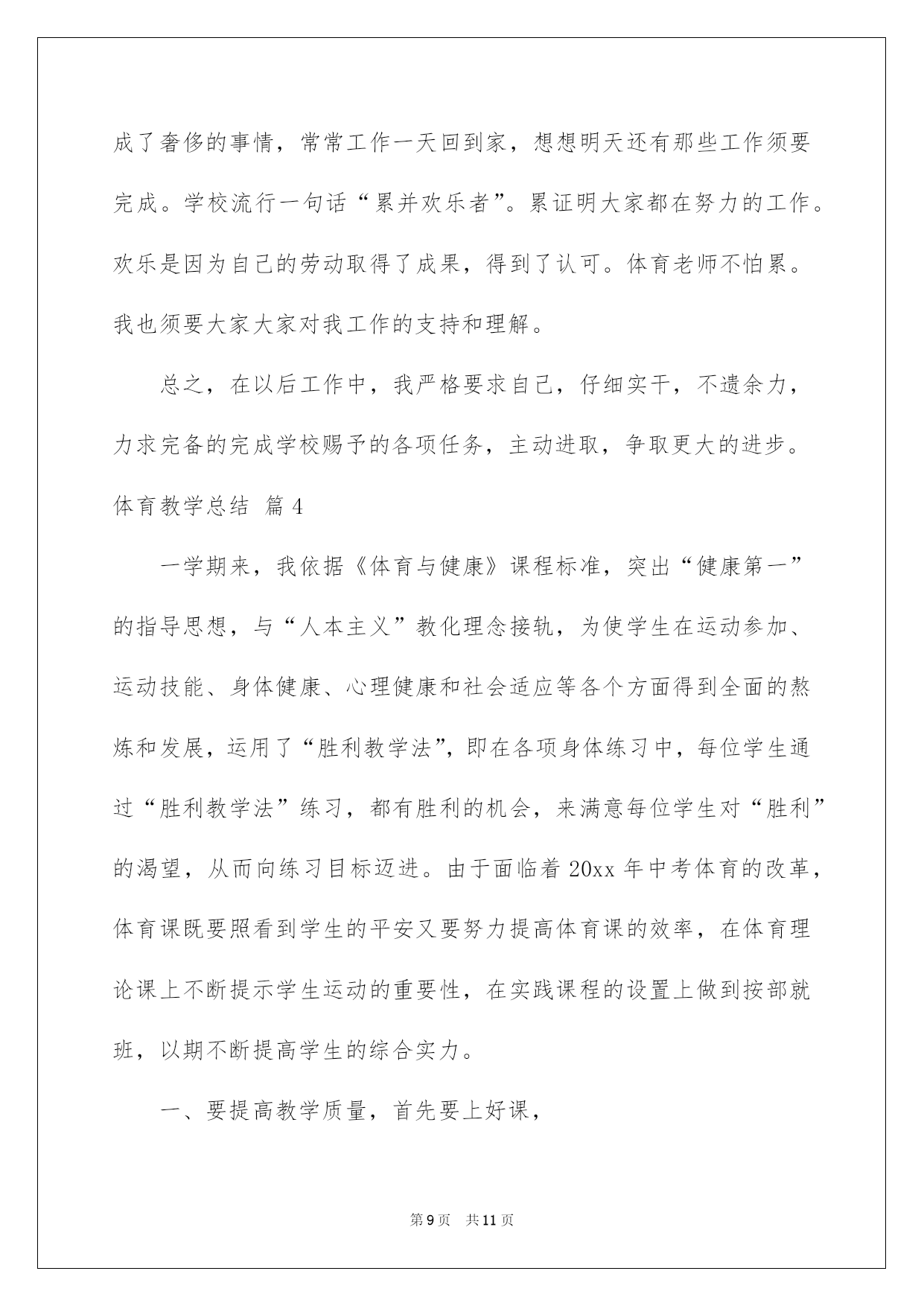 成了奢侈的事情，常常工作一天回到家，想想明天还有那些工作须要完成。学校流行一句话“累并欢乐者”。累证明大家都在努力的工作。欢乐是因为自己的劳动取得了成果，得到了认可。体育老师不怕累。我也须要大家大家对我工作的支持和理解。

总之，在以后工作中，我严格要求自己，仔细实干，不遗余力，力求完备的完成学校赐予的各项任务，主动进取，争取更大的进步。

体育教学总结 篇4

一学期来，我依据《体育与健康》课程标准，突出“健康第一”的指导思想，与“人本主义”教化理念接轨，为使学生在运动参加、运动技能、身体健康、心理健康和社会适应等各个方面得到全面的熬炼和发展，运用了“胜利教学法”，即在各项身体练习中，每位学生通过“胜利教学法”练习，都有胜利的机会，来满意每位学生对“胜利”的渴望，从而向练习目标迈进。由于面临着20xx年中考体育的改革，体育课既要照看到学生的平安又要努力提高体育课的效率，在体育理论课上不断提示学生运动的重要性，在实践课程的设置上做到按部就班，以期不断提高学生的综合实力。

一、要提高教学质量，首先要上好课，

第9页 共11页